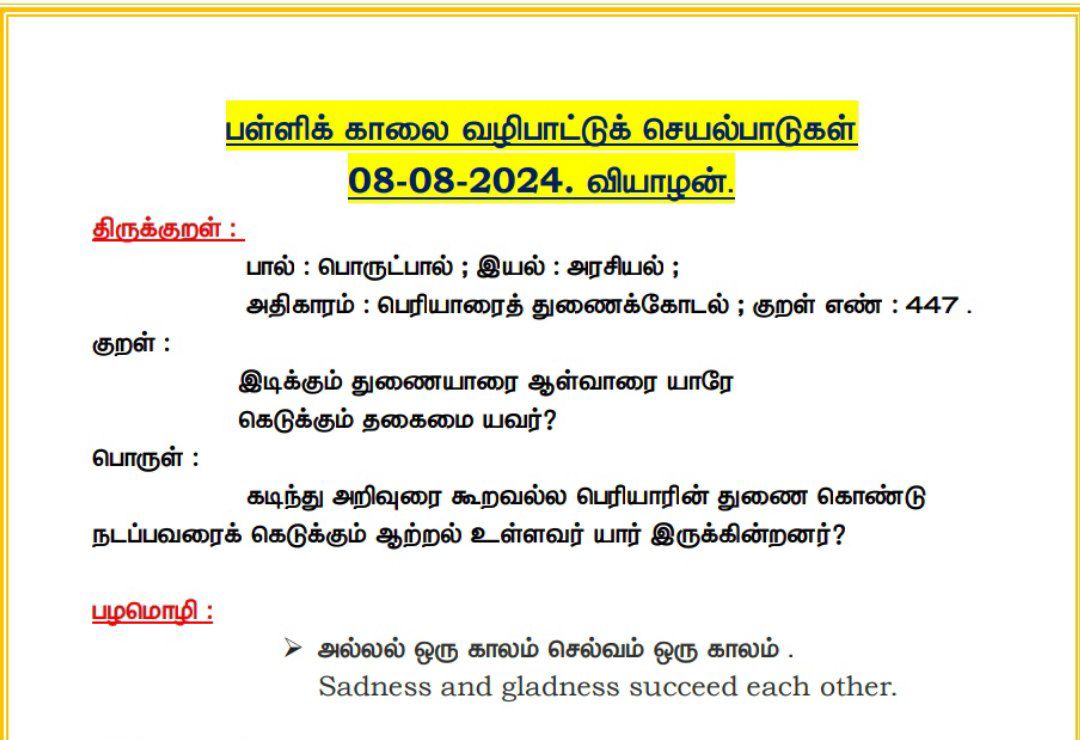 பள்ளிக் காலை வழிபாட்டுக் செயல்பாடுகள்
08-08-2024. வியாழன்.

திருக்குறள் :

பால் : பொருட்பால் ; இயல் : அரசியல் ;
அதிகாரம் : பெரியாரைத் துணைக்கோடல் ; குறள் எண் : 447 .

குறள் :

இடிக்கும் துணையாரை ஆள்வாரை யாரே
கெடுக்கும் தகைமை யவர்?

பொருள் :

கடிந்து அறிவுரை கூறவல்ல பெரியாரின் துணை கொண்டு நடப்பவரைக் கெடுக்கும் ஆற்றல் உள்ளவர் யார் இருக்கின்றனர்?

பழமொழி :

➢ அல்லல் ஒரு காலம் செல்வம் ஒரு காலம் .
Sadness and gladness succeed each other.